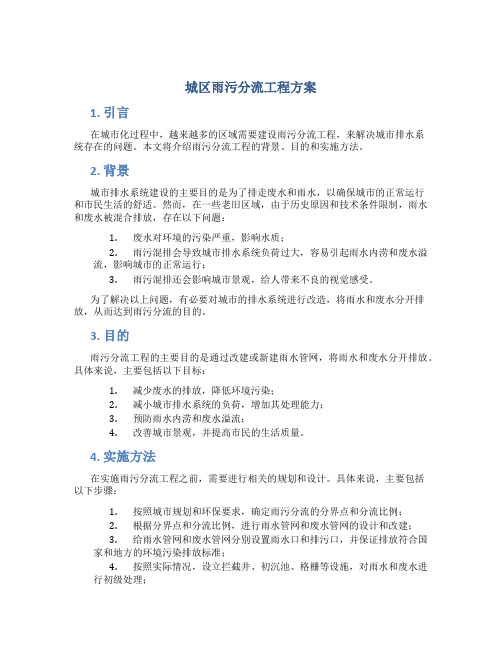 城区雨污分流工程方案

1. 引言

在城市化过程中，越来越多的区域需要建设雨污分流工程，来解决城市排水系统存在的问题。本文将介绍雨污分流工程的背景、目的和实施方法。

2. 背景

城市排水系统建设的主要目的是为了排走废水和雨水，以确保城市的正常运行和市民生活的舒适。然而，在一些老旧区域，由于历史原因和技术条件限制，雨水和废水被混合排放，存在以下问题：

1. 废水对环境的污染严重，影响水质；
2. 雨污混排会导致城市排水系统负荷过大，容易引起雨水内涝和废水溢流，影响城市的正常运行；
3. 雨污混排还会影响城市景观，给人带来不良的视觉感受。

为了解决以上问题，有必要对城市的排水系统进行改造，将雨水和废水分开排放，从而达到雨污分流的目的。

3. 目的

雨污分流工程的主要目的是通过改建或新建雨水管网，将雨水和废水分开排放。具体来说，主要包括以下目标：

1. 减少废水的排放，降低环境污染；
2. 减小城市排水系统的负荷，增加其处理能力；
3. 预防雨水内涝和废水溢流；
4. 改善城市景观，并提高市民的生活质量。

4. 实施方法

在实施雨污分流工程之前，需要进行相关的规划和设计。具体来说，主要包括以下步骤：

1. 按照城市规划和环保要求，确定雨污分流的分界点和分流比例；
2. 根据分界点和分流比例，进行雨水管网和废水管网的设计和改建；
3. 给雨水管网和废水管网分别设置雨水口和排污口，并保证排放符合国家和地方的环境污染排放标准；
4. 按照实际情况，设立拦截井、初沉池、格栅等设施，对雨水和废水进行初级处理；